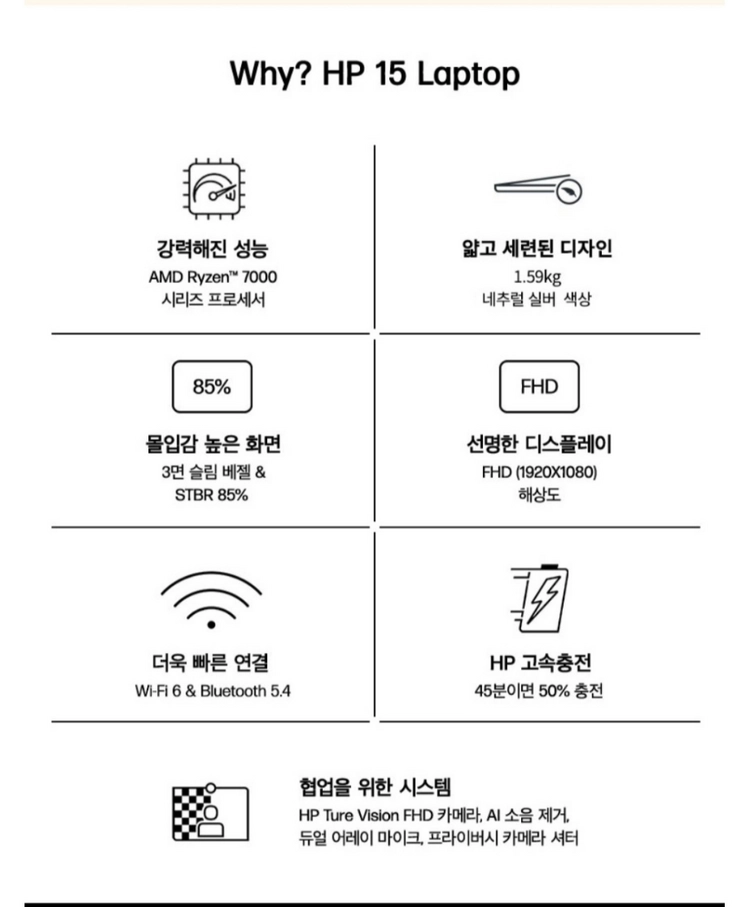 Why? HP 15 Laptop

강력해진 성능
AMD Ryzen™ 7000
시리즈 프로세서

얇고 세련된 디자인
1.59kg
네추럴 실버 색상

85%

몰입감 높은 화면
3면 슬림 베젤 &
STBR 85%

FHD

선명한 디스플레이
FHD (1920X1080)
해상도

더욱 빠른 연결
Wi-Fi 6 & Bluetooth 5.4

HP 고속충전
45분이면 50% 충전

협업을 위한 시스템
HP Ture Vision FHD 카메라, AI 소음 제거,
듀얼 어레이 마이크, 프라이버시 카메라 셔터